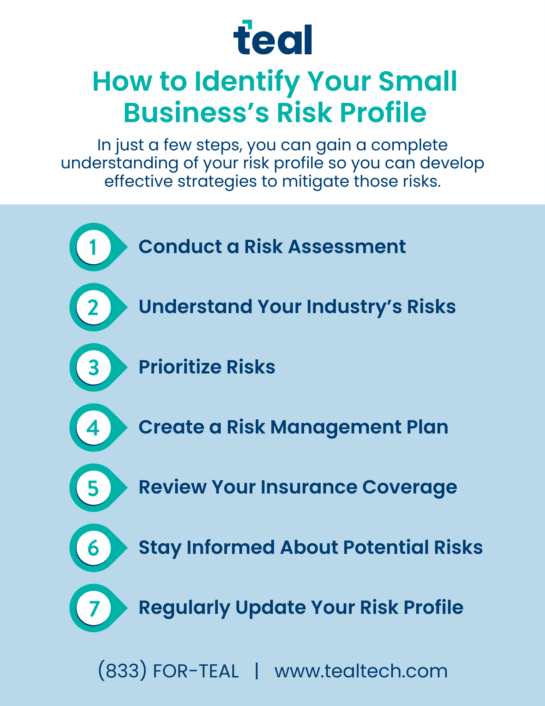 teal

How to Identify Your Small Business's Risk Profile

In just a few steps, you can gain a complete understanding of your risk profile so you can develop effective strategies to mitigate those risks.

1 Conduct a Risk Assessment

2 Understand Your Industry's Risks

3 Prioritize Risks

4 Create a Risk Management Plan

5 Review Your Insurance Coverage

6 Stay Informed About Potential Risks

7 Regularly Update Your Risk Profile

(833) FOR-TEAL | www.tealtech.com